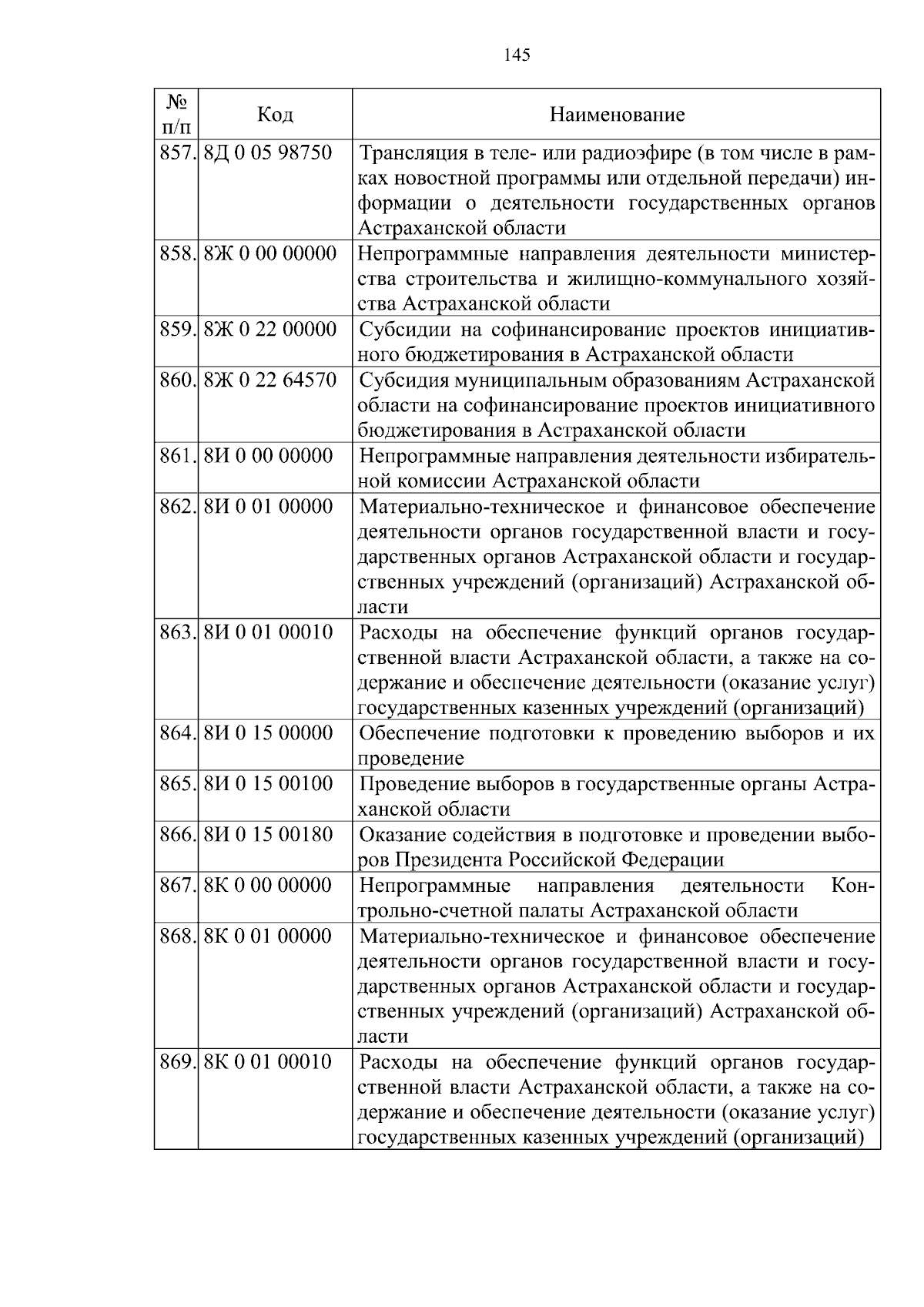 145

| № п/п | Код | Наименование |
|---|---|---|
| 857. | 8Д 0 05 98750 | Трансляция в теле- или радиоэфире (в том числе в рамках новостной программы или отдельной передачи) информации о деятельности государственных органов Астраханской области |
| 858. | 8Ж 0 00 00000 | Непрограммные направления деятельности министерства строительства и жилищно-коммунального хозяйства Астраханской области |
| 859. | 8Ж 0 22 00000 | Субсидии на софинансирование проектов инициативного бюджетирования в Астраханской области |
| 860. | 8Ж 0 22 64570 | Субсидия муниципальным образованиям Астраханской области на софинансирование проектов инициативного бюджетирования в Астраханской области |
| 861. | 8И 0 00 00000 | Непрограммные направления деятельности избирательной комиссии Астраханской области |
| 862. | 8И 0 01 00000 | Материально-техническое и финансовое обеспечение деятельности органов государственной власти и государственных органов Астраханской области и государственных учреждений (организаций) Астраханской области |
| 863. | 8И 0 01 00010 | Расходы на обеспечение функций органов государственной власти Астраханской области, а также на содержание и обеспечение деятельности (оказание услуг) государственных казенных учреждений (организаций) |
| 864. | 8И 0 15 00000 | Обеспечение подготовки к проведению выборов и их проведение |
| 865. | 8И 0 15 00100 | Проведение выборов в государственные органы Астраханской области |
| 866. | 8И 0 15 00180 | Оказание содействия в подготовке и проведении выборов Президента Российской Федерации |
| 867. | 8К 0 00 00000 | Непрограммные направления деятельности Контрольно-счетной палаты Астраханской области |
| 868. | 8К 0 01 00000 | Материально-техническое и финансовое обеспечение деятельности органов государственной власти и государственных органов Астраханской области и государственных учреждений (организаций) Астраханской области |
| 869. | 8К 0 01 00010 | Расходы на обеспечение функций органов государственной власти Астраханской области, а также на содержание и обеспечение деятельности (оказание услуг) государственных казенных учреждений (организаций) |